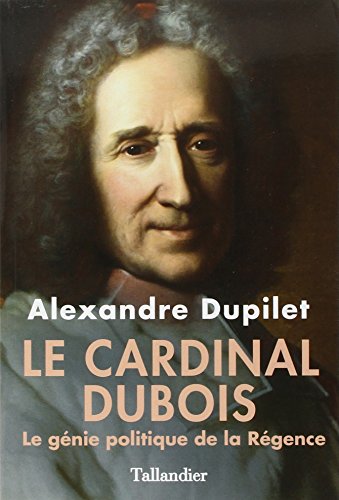 Alexandre Dupilet

LE CARDINAL DUBOIS

Le génie politique de la Régence

Tallandier